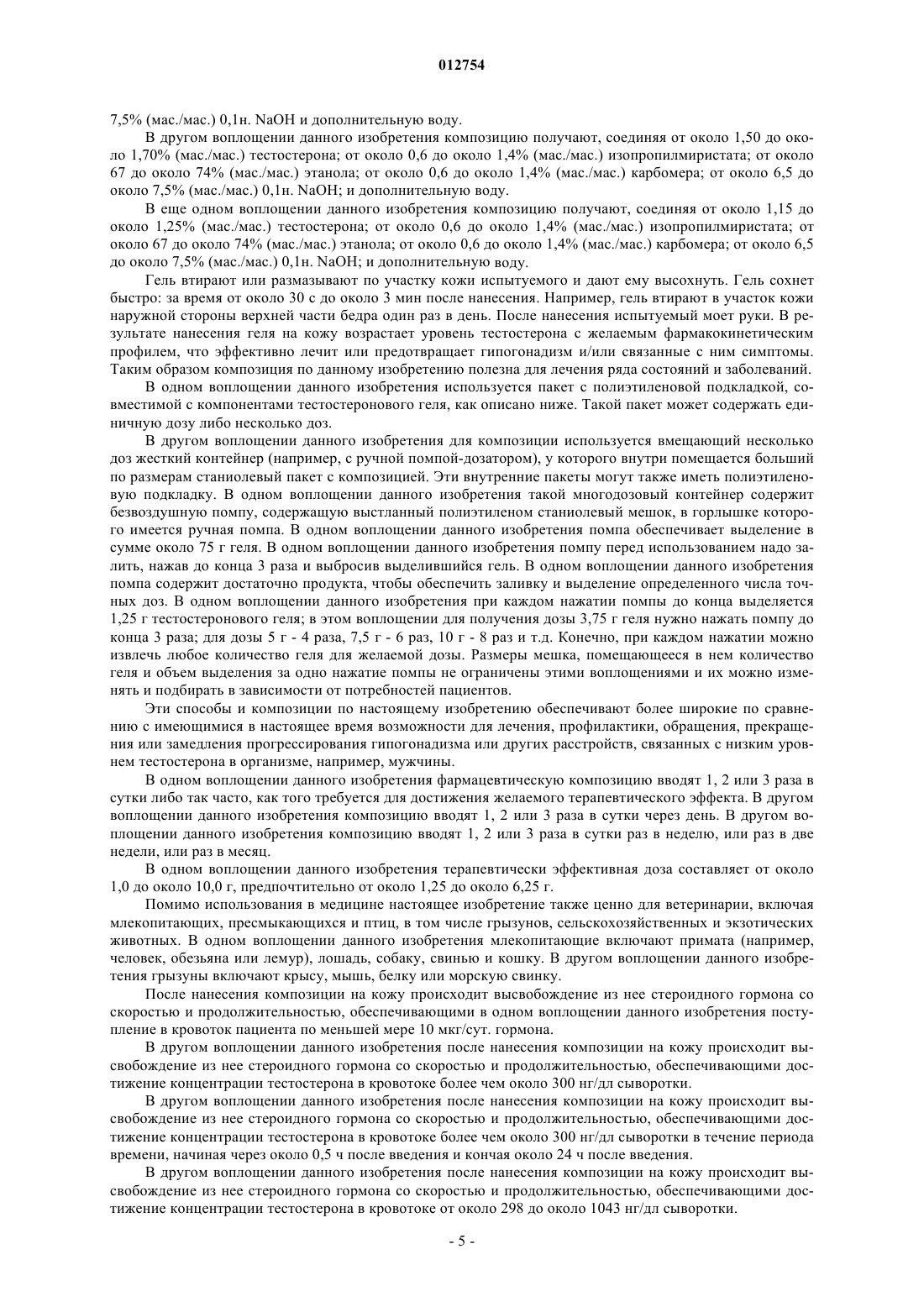 012754

7,5% (мас./мас.) 0,1н. NaOH и дополнительную воду.

В другом воплощении данного изобретения композицию получают, соединяя от около 1,50 до около 1,70% (мас./мас.) тестостерона; от около 0,6 до около 1,4% (мас./мас.) изопропилмиристата; от около 67 до около 74% (мас./мас.) этанола; от около 0,6 до около 1,4% (мас./мас.) карбомера; от около 6,5 до около 7,5% (мас./мас.) 0,1н. NaOH; и дополнительную воду.

В еще одном воплощении данного изобретения композицию получают, соединяя от около 1,15 до около 1,25% (мас./мас.) тестостерона; от около 0,6 до около 1,4% (мас./мас.) изопропилмиристата; от около 67 до около 74% (мас./мас.) этанола; от около 0,6 до около 1,4% (мас./мас.) карбомера; от около 6,5 до около 7,5% (мас./мас.) 0,1н. NaOH; и дополнительную воду.

Гель втирают или размазывают по участку кожи испытуемого и дают ему высохнуть. Гель сохнет быстро: за время от около 30 с до около 3 мин после нанесения. Например, гель втирают в участок кожи наружной стороны верхней части бедра один раз в день. После нанесения испытуемый моет руки. В результате нанесения геля на кожу возрастает уровень тестостерона с желаемым фармакокинетическим профилем, что эффективно лечит или предотвращает гипогонадизм и/или связанные с ним симптомы. Таким образом композиция по данному изобретению полезна для лечения ряда состояний и заболеваний.

В одном воплощении данного изобретения используется пакет с полиэтиленовой подкладкой, совместимой с компонентами тестостеронового геля, как описано ниже. Такой пакет может содержать единичную дозу либо несколько доз.

В другом воплощении данного изобретения для композиции используется вмещающий несколько доз жесткий контейнер (например, с ручной помпой-дозатором), у которого внутри помещается больший по размерам станиолевый пакет с композицией. Эти внутренние пакеты могут также иметь полиэтиленовую подкладку. В одном воплощении данного изобретения такой многодозовый контейнер содержит безвоздушную помпу, содержащую выстланный полиэтиленом станиолевый мешок, в горлышке которого имеется ручная помпа. В одном воплощении данного изобретения помпа обеспечивает выделение в сумме около 75 г геля. В одном воплощении данного изобретения помпу перед использованием надо залить, нажав до конца 3 раза и выбросив выделившийся гель. В одном воплощении данного изобретения помпа содержит достаточно продукта, чтобы обеспечить заливку и выделение определенного числа точных доз. В одном воплощении данного изобретения при каждом нажатии помпы до конца выделяется 1,25 г тестостеронового геля; в этом воплощении для получения дозы 3,75 г геля нужно нажать помпу до конца 3 раза; для дозы 5 г - 4 раза, 7,5 г - 6 раз, 10 г - 8 раз и т.д. Конечно, при каждом нажатии можно извлечь любое количество геля для желаемой дозы. Размеры мешка, помещающееся в нем количество геля и объем выделения за одно нажатие помпы не ограничены этими воплощениями и их можно изменять и подбирать в зависимости от потребностей пациентов.

Эти способы и композиции по настоящему изобретению обеспечивают более широкие по сравнению с имеющимися в настоящее время возможности для лечения, профилактики, обращения, прекращения или замедления прогрессирования гипогонадизма или других расстройств, связанных с низким уровнем тестостерона в организме, например, мужчины.

В одном воплощении данного изобретения фармацевтическую композицию вводят 1, 2 или 3 раза в сутки либо так часто, как того требуется для достижения желаемого терапевтического эффекта. В другом воплощении данного изобретения композицию вводят 1, 2 или 3 раза в сутки через день. В другом воплощении данного изобретения композицию вводят 1, 2 или 3 раза в сутки раз в неделю, или раз в две недели, или раз в месяц.

В одном воплощении данного изобретения терапевтически эффективная доза составляет от около 1,0 до около 10,0 г, предпочтительно от около 1,25 до около 6,25 г.

Помимо использования в медицине настоящее изобретение также ценно для ветеринарии, включая млекопитающих, пресмыкающихся и птиц, в том числе грызунов, сельскохозяйственных и экзотических животных. В одном воплощении данного изобретения млекопитающие включают примата (например, человек, обезьяна или лемур), лошадь, собаку, свинью и кошку. В другом воплощении данного изобретения грызуны включают крысу, мышь, белку или морскую свинку.

После нанесения композиции на кожу происходит высвобождение из нее стероидного гормона со скоростью и продолжительностью, обеспечивающими в одном воплощении данного изобретения поступление в кровоток пациента по меньшей мере 10 мкг/сут. гормона.

В другом воплощении данного изобретения после нанесения композиции на кожу происходит высвобождение из нее стероидного гормона со скоростью и продолжительностью, обеспечивающими достижение концентрации тестостерона в кровотоке более чем около 300 нг/дл сыворотки.

В другом воплощении данного изобретения после нанесения композиции на кожу происходит высвобождение из нее стероидного гормона со скоростью и продолжительностью, обеспечивающими достижение концентрации тестостерона в кровотоке более чем около 300 нг/дл сыворотки в течение периода времени, начиная через около 0,5 ч после введения и кончая около 24 ч после введения.

В другом воплощении данного изобретения после нанесения композиции на кожу происходит высвобождение из нее стероидного гормона со скоростью и продолжительностью, обеспечивающими достижение концентрации тестостерона в кровотоке от около 298 до около 1043 нг/дл сыворотки.

- 5 -